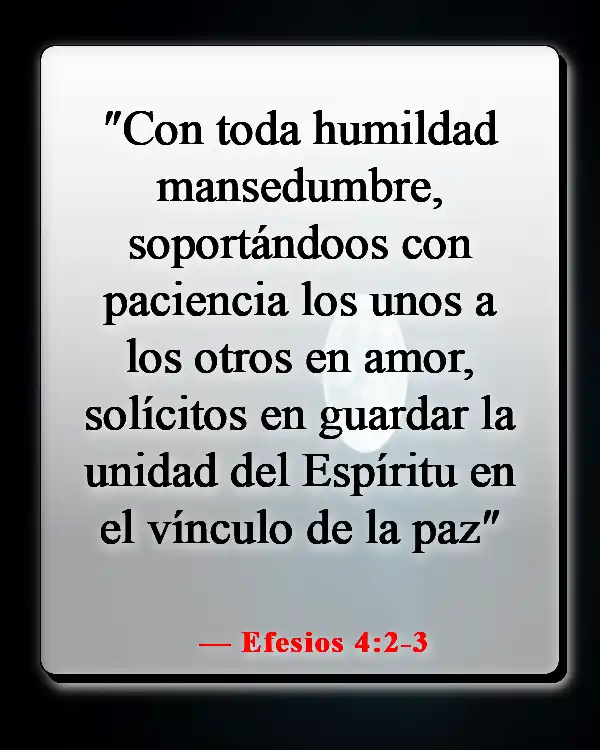 "Con toda humildad mansedumbre, soportándoos con paciencia los unos a los otros en amor, solícitos en guardar la unidad del Espíritu en el vínculo de la paz"

— Efesios 4:2-3